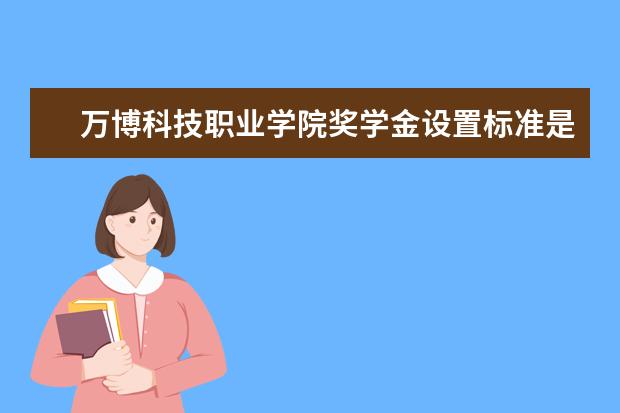 万博科技职业学院奖学金设置标准是